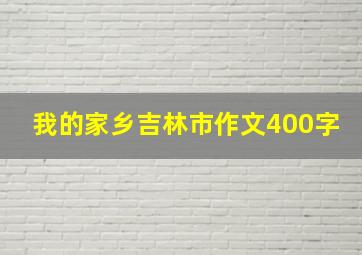 我的家乡吉林市作文400字